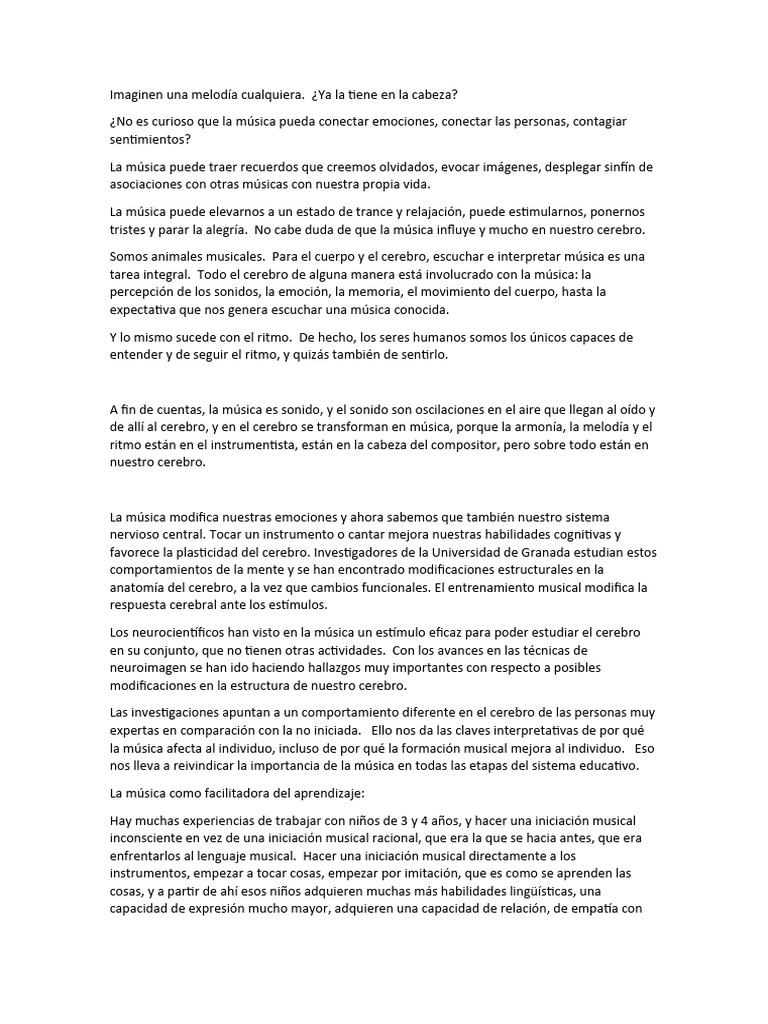 Imaginen una melodía cualquiera. ¿Ya la tiene en la cabeza?

¿No es curioso que la música pueda conectar emociones, conectar las personas, contagiar sentimientos?

La música puede traer recuerdos que creemos olvidados, evocar imágenes, desplegar sinfín de asociaciones con otras músicas con nuestra propia vida.

La música puede elevarnos a un estado de trance y relajación, puede estimularnos, ponernos tristes y parar la alegría. No cabe duda de que la música influye y mucho en nuestro cerebro.

Somos animales musicales. Para el cuerpo y el cerebro, escuchar e interpretar música es una tarea integral. Todo el cerebro de alguna manera está involucrado con la música: la percepción de los sonidos, la emoción, la memoria, el movimiento del cuerpo, hasta la expectativa que nos genera escuchar una música conocida.

Y lo mismo sucede con el ritmo. De hecho, los seres humanos somos los únicos capaces de entender y de seguir el ritmo, y quizás también de sentirlo.

A fin de cuentas, la música es sonido, y el sonido son oscilaciones en el aire que llegan al oído y de allí al cerebro, y en el cerebro se transforman en música, porque la armonía, la melodía y el ritmo están en el instrumentista, están en la cabeza del compositor, pero sobre todo están en nuestro cerebro.

La música modifica nuestras emociones y ahora sabemos que también nuestro sistema nervioso central. Tocar un instrumento o cantar mejora nuestras habilidades cognitivas y favorece la plasticidad del cerebro. Investigadores de la Universidad de Granada estudian estos comportamientos de la mente y se han encontrado modificaciones estructurales en la anatomía del cerebro, a la vez que cambios funcionales. El entrenamiento musical modifica la respuesta cerebral ante los estímulos.

Los neurocientíficos han visto en la música un estímulo eficaz para poder estudiar el cerebro en su conjunto, que no tienen otras actividades. Con los avances en las técnicas de neuroimagen se han ido haciendo hallazgos muy importantes con respecto a posibles modificaciones en la estructura de nuestro cerebro.

Las investigaciones apuntan a un comportamiento diferente en el cerebro de las personas muy expertas en comparación con la no iniciada. Ello nos da las claves interpretativas de por qué la música afecta al individuo, incluso de por qué la formación musical mejora al individuo. Eso nos lleva a reivindicar la importancia de la música en todas las etapas del sistema educativo.

La música como facilitadora del aprendizaje:

Hay muchas experiencias de trabajar con niños de 3 y 4 años, y hacer una iniciación musical inconsciente en vez de una iniciación musical racional, que era la que se hacia antes, que era enfrentarlos al lenguaje musical. Hacer una iniciación musical directamente a los instrumentos, empezar a tocar cosas, empezar por imitación, que es como se aprenden las cosas, y a partir de ahí esos niños adquieren muchas más habilidades lingüísticas, una capacidad de expresión mucho mayor, adquieren una capacidad de relación, de empatía con